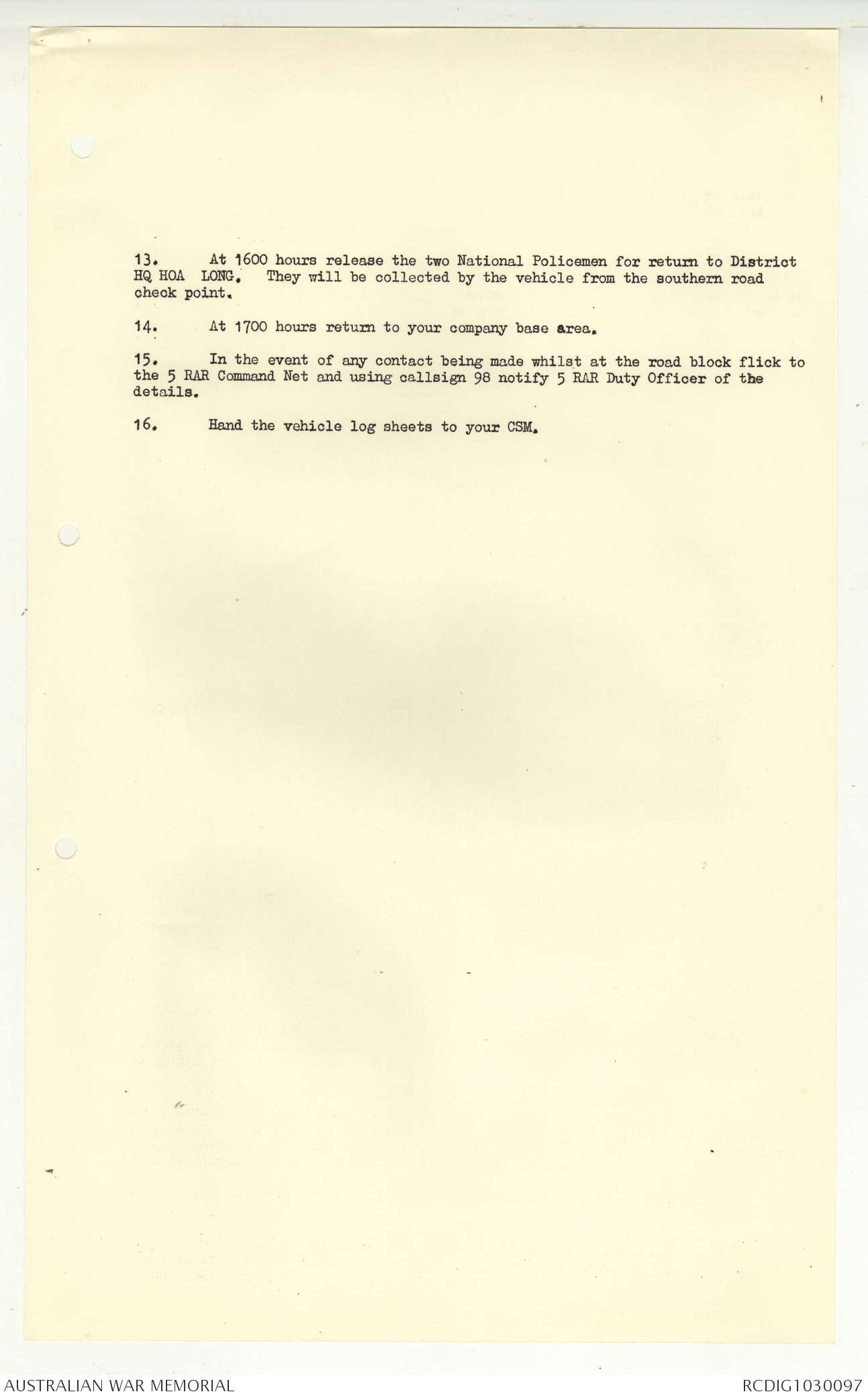 13. At 1600 hours release the two National Policemen for return to District HQ HOA LONG. They will be collected by the vehicle from the southern road check point.

14. At 1700 hours return to your company base area.

15. In the event of any contact being made whilst at the road block flick to the 5 RAR Command Net and using callsign 98 notify 5 RAR Duty Officer of the details.

16. Hand the vehicle log sheets to your CSM.

AUSTRALIAN WAR MEMORIAL

RCDIG1030097